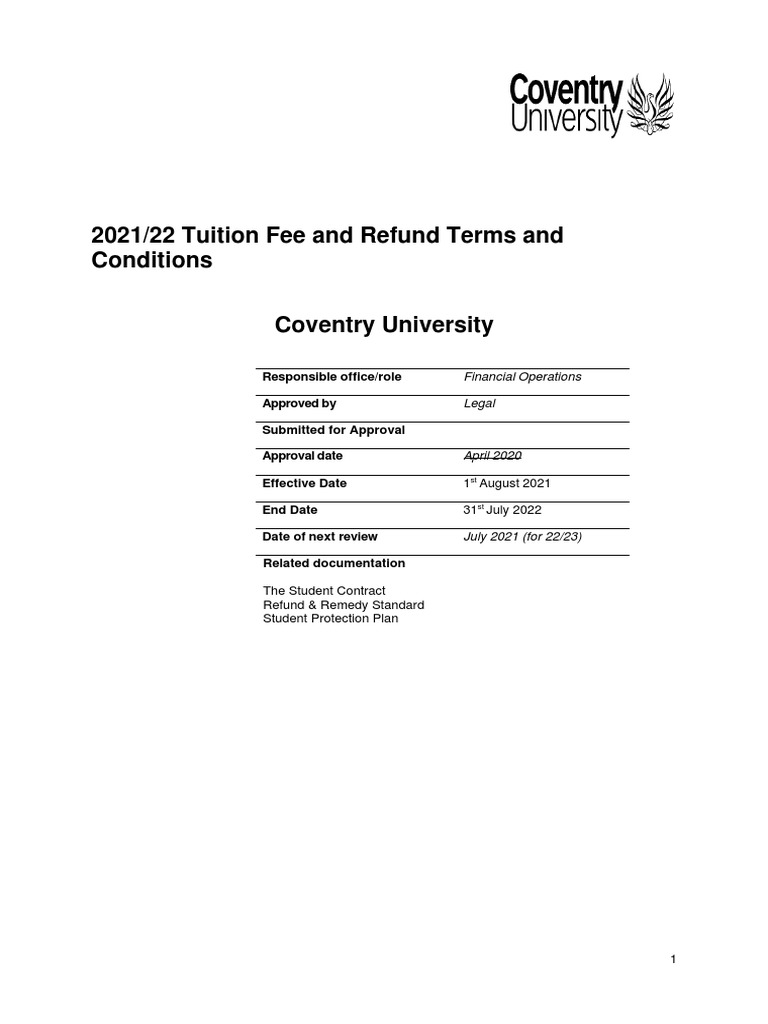 Coventry University

2021/22 Tuition Fee and Refund Terms and Conditions

Coventry University

| Responsible office/role | Financial Operations |
|---|---|
| Approved by | Legal |
| Submitted for Approval | |
| Approval date | April 2020 |
| Effective Date | 1$^{st}$ August 2021 |
| End Date | 31$^{st}$ July 2022 |
| Date of next review | July 2021 (for 22/23) |
| Related documentation | |

The Student Contract
Refund & Remedy Standard
Student Protection Plan

1